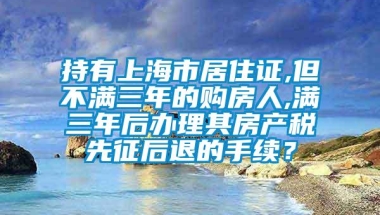 持有上海市居住证,但不满三年的购房人,满三年后办理其房产税先征后退的手续？